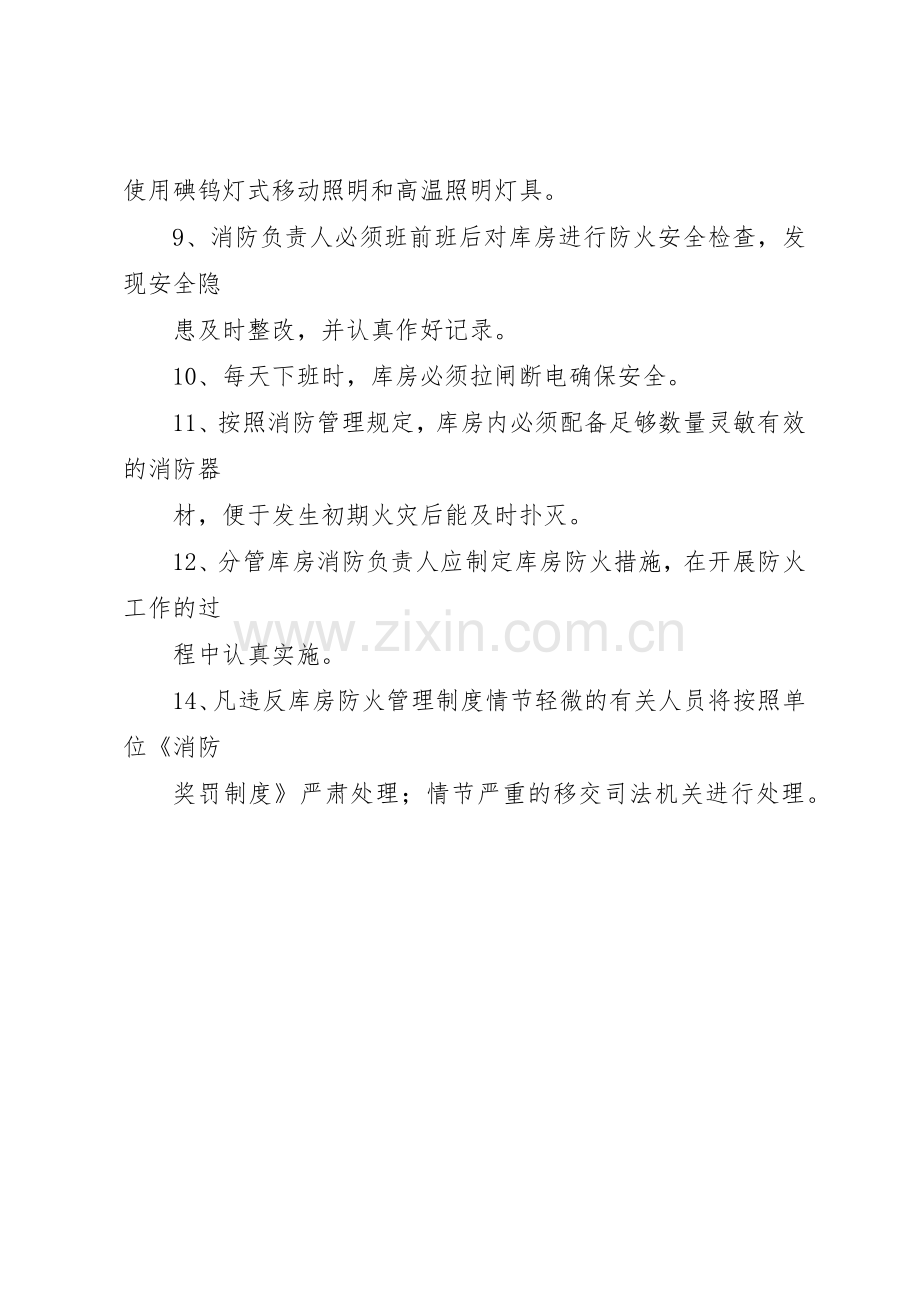 使用碘钨灯式移动照明和高温照明灯具。

9、消防负责人必须班前班后对库房进行防火安全检查，发现安全隐

患及时整改，并认真作好记录。

10、每天下班时，库房必须拉闸断电确保安全。

11、按照消防管理规定，库房内必须配备足够数量灵敏有效的消防器

材，便于发生初期火灾后能及时扑灭。

12、分管库房消防负责人应制定库房防火措施，在开展防火工作的过

程中认真实施。

14、凡违反库房防火管理制度情节轻微的有关人员将按照单位《消防

奖罚制度》严肃处理；情节严重的移交司法机关进行处理。

www.zixin.com.cn